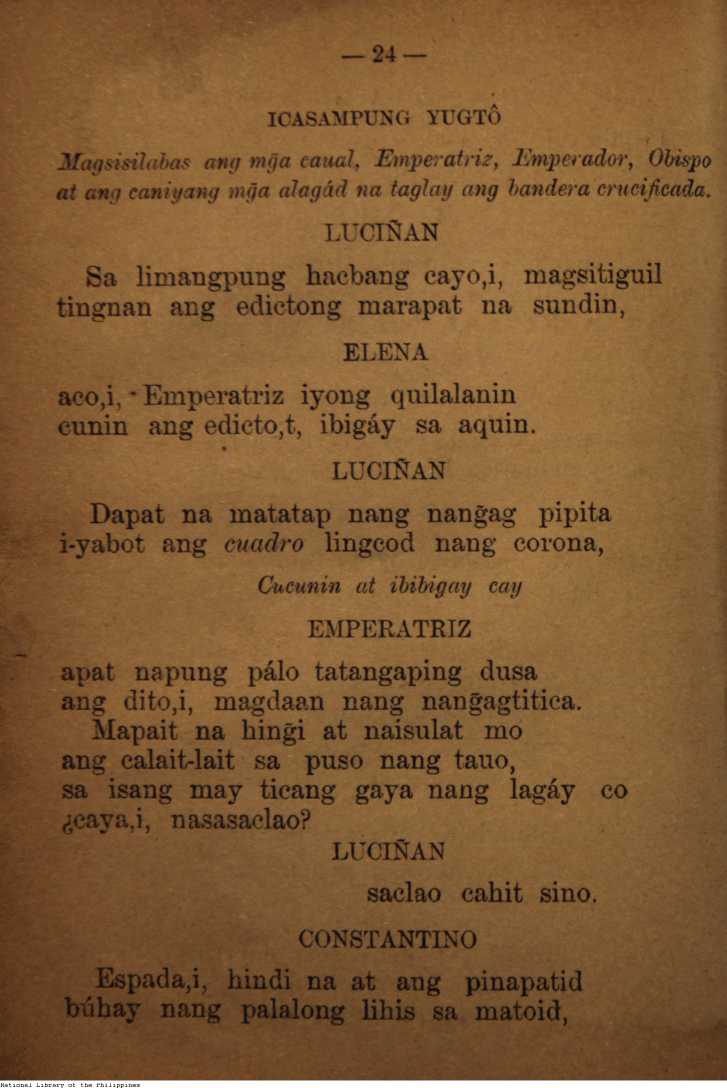 — 24 —

ICASAMPUNG YUGTÔ

Magsisilabas ang mg̃a caual, Emperatriz, Emperador, Obispo at ang caniyang mg̃a alagád na taglay ang bandera crucificada.

LUCIÑAN

Sa limangpung hacbang cayo,i, magsitiguil
tingnan ang edictong marapat na sundin,

ELENA

aco,i, Emperatriz iyong quilalanin
cunin ang edicto,t, ibigáy sa aquin.

LUCIÑAN

Dapat na matatap nang nang̃ag pipita
i-yabot ang cuadro lingcod nang corona,

Cucunin at ibibigay cay

EMPERATRIZ

apat napung pálo tatangaping dusa
ang dito,i, magdaan nang nang̃agtitica.
Mapait na hing̃i at naisulat mo
ang calait-lait sa puso nang tauo,
sa isang may ticang gaya nang lagáy co
¿caya,i, nasasaclao?

LUCIÑAN

saclao cahit sino.

CONSTANTINO

Espada,i, hindi na at ang pinapatid
búhay nang palalong lihis sa matoid,

National Library of the Philippines